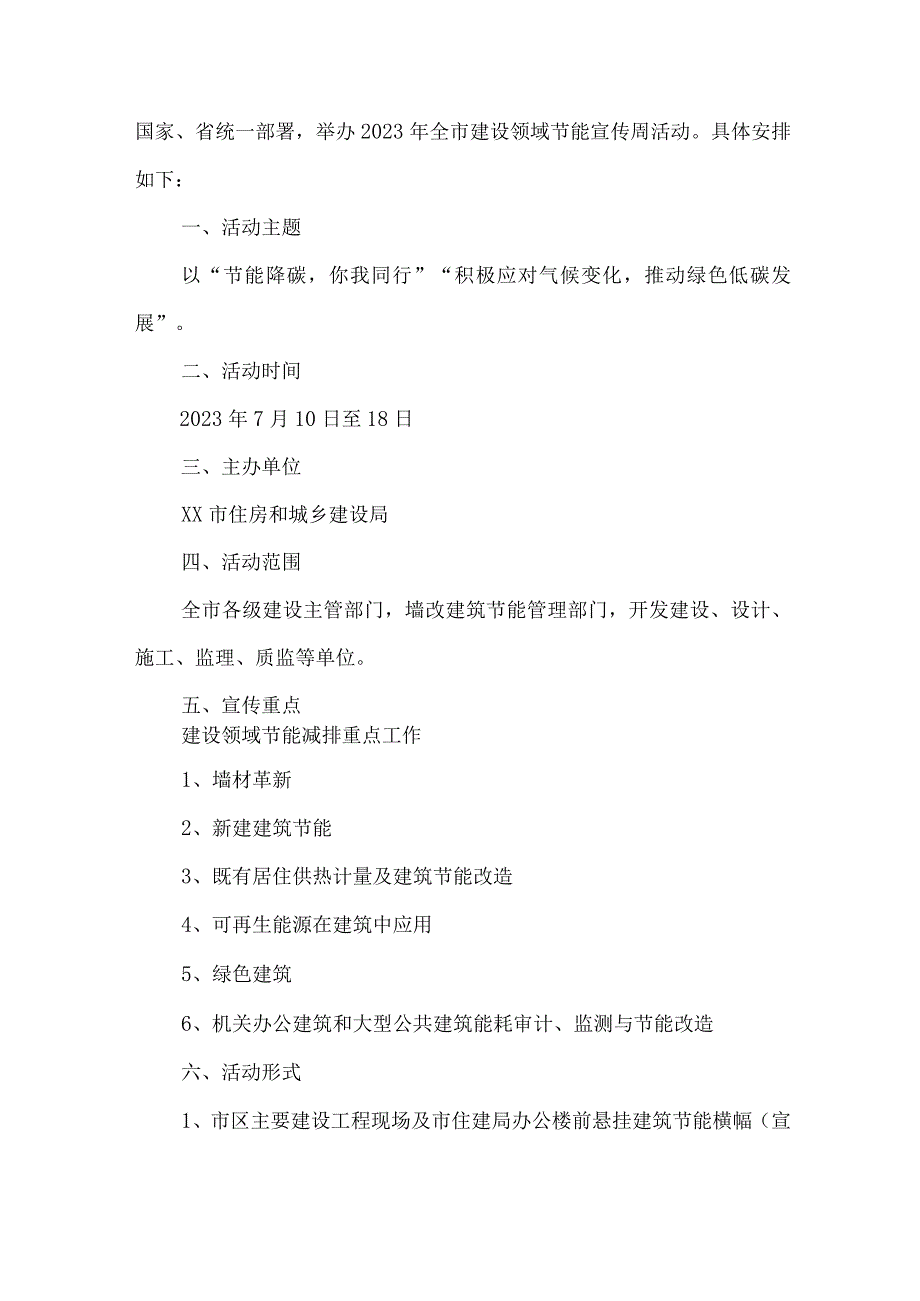 国家、省统一部署，举办2023年全市建设领域节能宣传周活动。具体安排如下：

一、活动主题

以“节能降碳，你我同行”“积极应对气候变化，推动绿色低碳发展”。

二、活动时间

2023年7月10日至18日

三、主办单位

XX市住房和城乡建设局

四、活动范围

全市各级建设主管部门，墙改建筑节能管理部门，开发建设、设计、施工、监理、质监等单位。

五、宣传重点

建设领域节能减排重点工作

1、墙材革新

2、新建建筑节能

3、既有居住供热计量及建筑节能改造

4、可再生能源在建筑中应用

5、绿色建筑

6、机关办公建筑和大型公共建筑能耗审计、监测与节能改造

六、活动形式

1、市区主要建设工程现场及市住建局办公楼前悬挂建筑节能横幅（宣